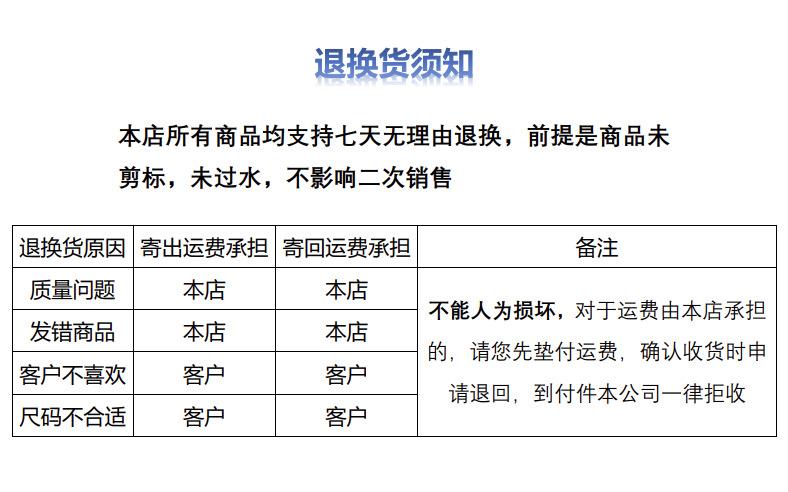 退换货须知

本店所有商品均支持七天无理由退换，前提是商品未剪标，未过水，不影响二次销售

| 退换货原因 | 寄出运费承担 | 寄回运费承担 | 备注 |
|---|---|---|---|
| 质量问题 | 本店 | 本店 | 不能人为损坏，对于运费由本店承担的，请您先垫付运费，确认收货时申请退回，到付件本公司一律拒收 |
| 发错商品 | 本店 | 本店 | |
| 客户不喜欢 | 客户 | 客户 | |
| 尺码不合适 | 客户 | 客户 | |